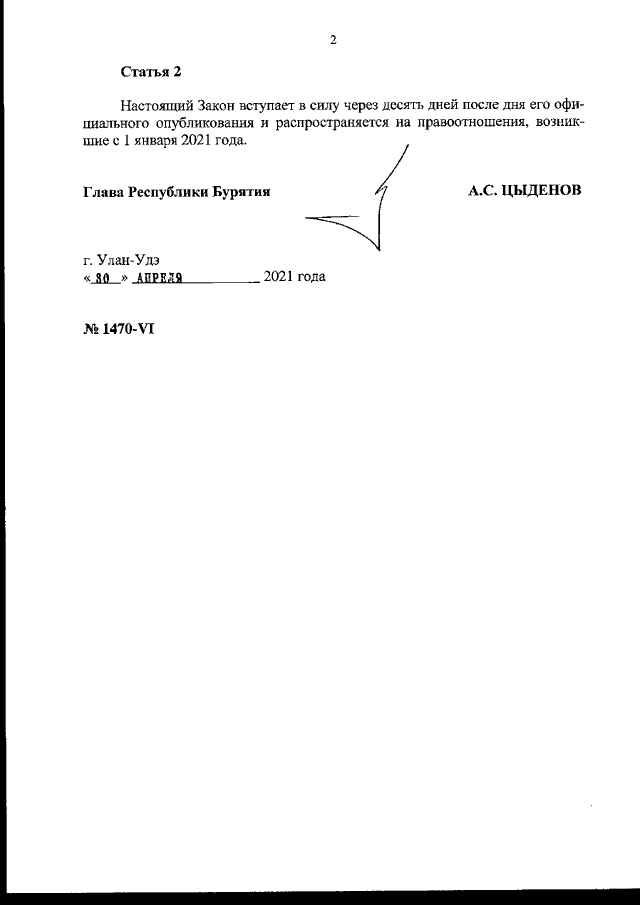 2

Статья 2

Настоящий Закон вступает в силу через десять дней после дня его официального опубликования и распространяется на правоотношения, возникшие с 1 января 2021 года.

Глава Республики Бурятия

А.С. ЦЫДЕНОВ

г. Улан-Удэ
« 30 » АПРЕЛЯ 2021 года

№ 1470-VI